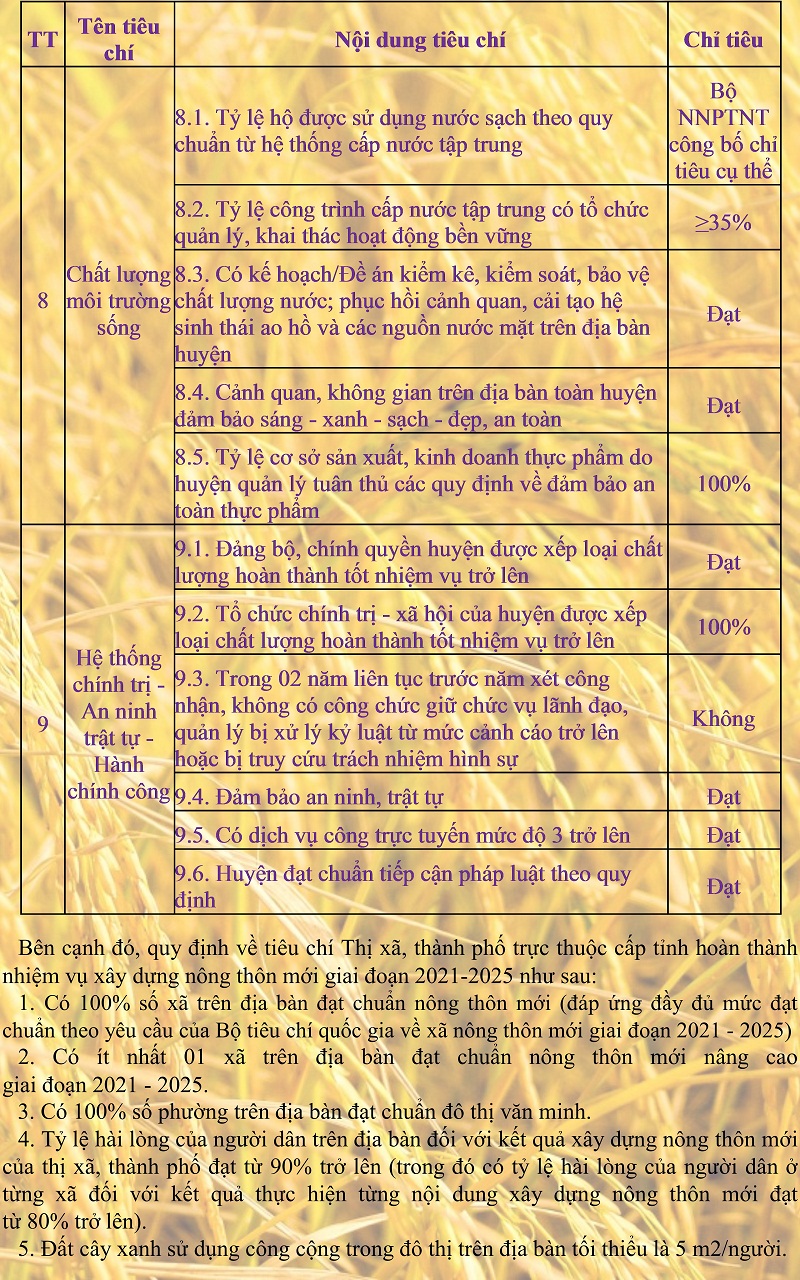 | TT | Tên tiêu chí | Nội dung tiêu chí | Chỉ tiêu |
|---|---|---|---|
| 8 | Chất lượng môi trường sống | 8.1. Tỷ lệ hộ được sử dụng nước sạch theo quy chuẩn từ hệ thống cấp nước tập trung | Bộ NNPTNT công bố chỉ tiêu cụ thể |
| | | 8.2. Tỷ lệ công trình cấp nước tập trung có tổ chức quản lý, khai thác hoạt động bền vững | ≥35% |
| | | 8.3. Có kế hoạch/Đề án kiểm kê, kiểm soát, bảo vệ chất lượng nước; phục hồi cảnh quan, cải tạo hệ sinh thái ao hồ và các nguồn nước mặt trên địa bàn huyện | Đạt |
| | | 8.4. Cảnh quan, không gian trên địa bàn toàn huyện đảm bảo sáng - xanh - sạch - đẹp, an toàn | Đạt |
| | | 8.5. Tỷ lệ cơ sở sản xuất, kinh doanh thực phẩm do huyện quản lý tuân thủ các quy định về đảm bảo an toàn thực phẩm | 100% |
| 9 | Hệ thống chính trị - An ninh trật tự - Hành chính công | 9.1. Đảng bộ, chính quyền huyện được xếp loại chất lượng hoàn thành tốt nhiệm vụ trở lên | Đạt |
| | | 9.2. Tổ chức chính trị - xã hội của huyện được xếp loại chất lượng hoàn thành tốt nhiệm vụ trở lên | 100% |
| | | 9.3. Trong 02 năm liên tục trước năm xét công nhận, không có công chức giữ chức vụ lãnh đạo, quản lý bị xử lý kỷ luật từ mức cảnh cáo trở lên hoặc bị truy cứu trách nhiệm hình sự | Không |
| | | 9.4. Đảm bảo an ninh, trật tự | Đạt |
| | | 9.5. Có dịch vụ công trực tuyến mức độ 3 trở lên | Đạt |
| | | 9.6. Huyện đạt chuẩn tiếp cận pháp luật theo quy định | Đạt |

Bên cạnh đó, quy định về tiêu chí Thị xã, thành phố trực thuộc cấp tỉnh hoàn thành nhiệm vụ xây dựng nông thôn mới giai đoạn 2021-2025 như sau:

1. Có 100% số xã trên địa bàn đạt chuẩn nông thôn mới (đáp ứng đầy đủ mức đạt chuẩn theo yêu cầu của Bộ tiêu chí quốc gia về xã nông thôn mới giai đoạn 2021 - 2025)

2. Có ít nhất 01 xã trên địa bàn đạt chuẩn nông thôn mới nâng cao giai đoạn 2021 - 2025.

3. Có 100% số phường trên địa bàn đạt chuẩn đô thị văn minh.

4. Tỷ lệ hài lòng của người dân trên địa bàn đối với kết quả xây dựng nông thôn mới của thị xã, thành phố đạt từ 90% trở lên (trong đó có tỷ lệ hài lòng của người dân ở từng xã đối với kết quả thực hiện từng nội dung xây dựng nông thôn mới đạt từ 80% trở lên).

5. Đất cây xanh sử dụng công cộng trong đô thị trên địa bàn tối thiểu là 5 m2/người.